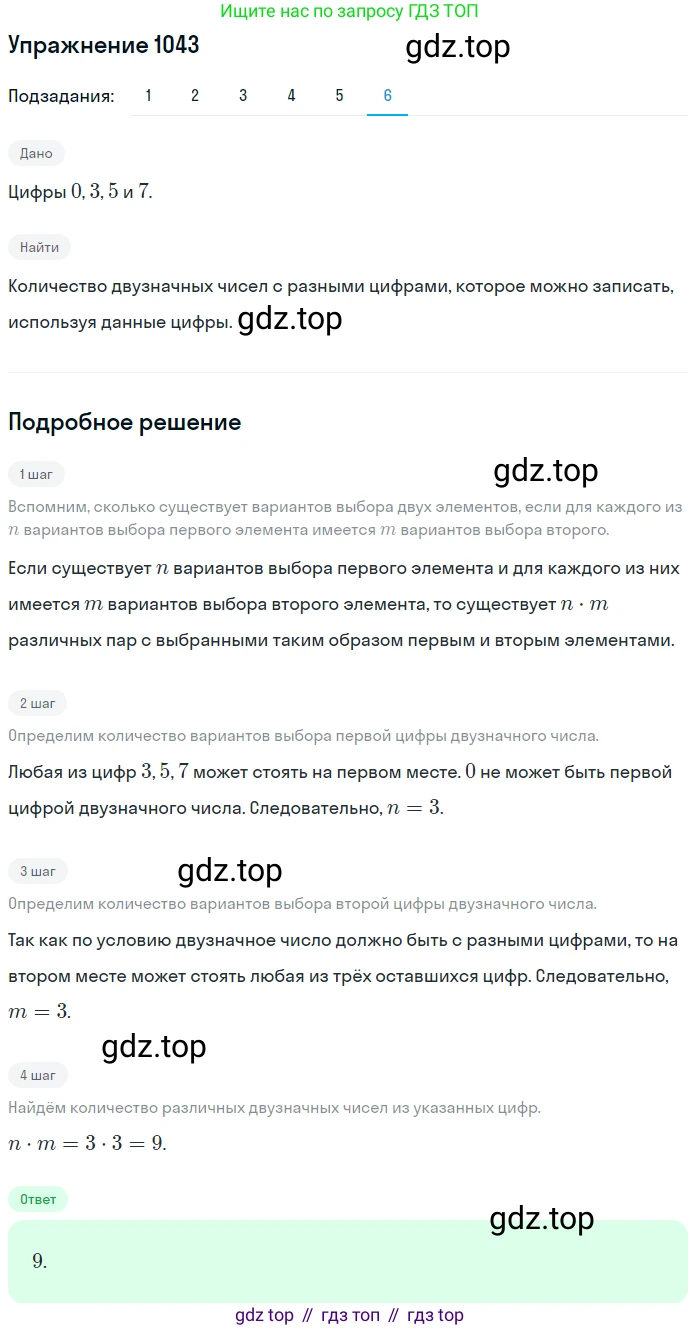 Ищите нас по запросу ГДЗ ТОП

Упражнение 1043

gdz.top

Подзадания: 1 2 3 4 5 6

Дано

Цифры $0, 3, 5$ и $7$.

Найти

Количество двузначных чисел с разными цифрами, которое можно записать, используя данные цифры.

gdz.top

Подробное решение

1 шаг

gdz.top

Вспомним, сколько существует вариантов выбора двух элементов, если для каждого из $n$ вариантов выбора первого элемента имеется $m$ вариантов выбора второго.

Если существует $n$ вариантов выбора первого элемента и для каждого из них имеется $m$ вариантов выбора второго элемента, то существует $n \cdot m$ различных пар с выбранными таким образом первым и вторым элементами.

2 шаг

Определим количество вариантов выбора первой цифры двузначного числа.

Любая из цифр $3, 5, 7$ может стоять на первом месте. $0$ не может быть первой цифрой двузначного числа. Следовательно, $n = 3$.

3 шаг

gdz.top

Определим количество вариантов выбора второй цифры двузначного числа.

Так как по условию двузначное число должно быть с разными цифрами, то на втором месте может стоять любая из трёх оставшихся цифр. Следовательно, $m = 3$.

gdz.top

4 шаг

Найдём количество различных двузначных чисел из указанных цифр.

$n \cdot m = 3 \cdot 3 = 9$.

Ответ

gdz.top

$9$.

gdz top // гдз топ // гдз top